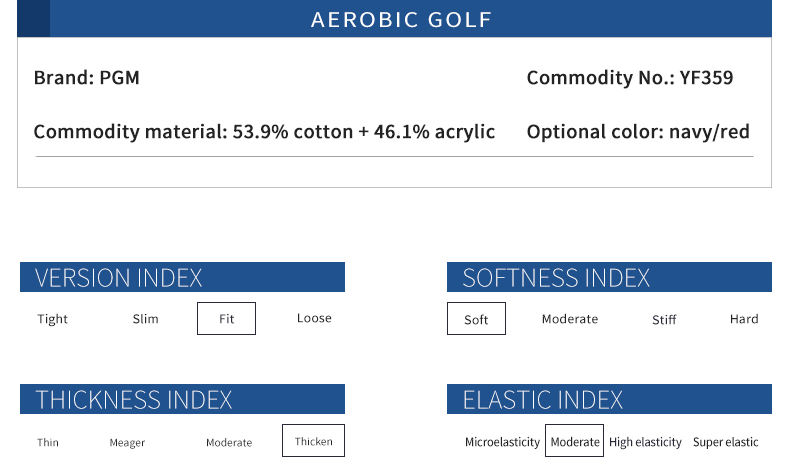 AEROBIC GOLF

Brand: PGM

Commodity No.: YF359

Commodity material: 53.9% cotton + 46.1% acrylic

Optional color: navy/red

VERSION INDEX

Tight Slim Fit Loose

SOFTNESS INDEX

Soft Moderate Stiff Hard

THICKNESS INDEX

Thin Meager Moderate Thicken

ELASTIC INDEX

Microelasticity Moderate High elasticity Super elastic